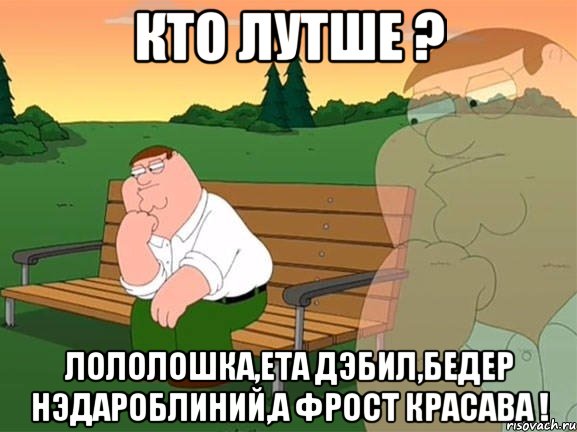 КТО ЛУТШЕ ?

ЛОЛОЛОШКА,ЕТА ДЭБИЛ,БЕДЕР НЭДАРОБЛИНИЙ,А ФРОСТ КРАСАВА !

risovach.ru